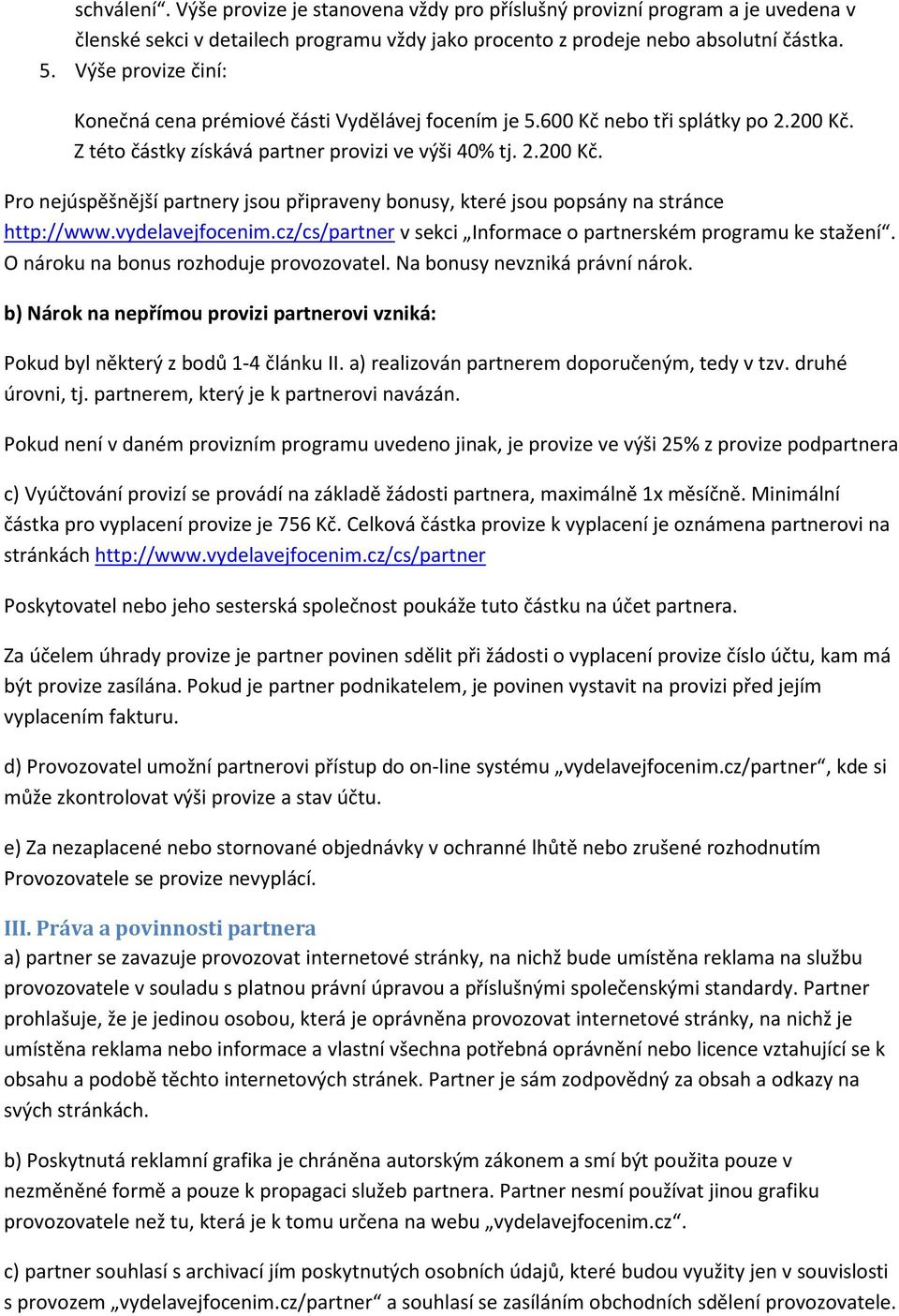 schválení“. Výše provize je stanovena vždy pro příslušný provizní program a je uvedena v členské sekci v detailech programu vždy jako procento z prodeje nebo absolutní částka.

5. Výše provize činí:

Konečná cena prémiové části Vydělávej focením je 5.600 Kč nebo tři splátky po 2.200 Kč. Z této částky získává partner provizi ve výši 40% tj. 2.200 Kč.

Pro nejúspěšnější partnery jsou připraveny bonusy, které jsou popsány na stránce http://www.vydelavejfocenim.cz/cs/partner v sekci „Informace o partnerském programu ke stažení“. O nároku na bonus rozhoduje provozovatel. Na bonusy nevzniká právní nárok.

b) Nárok na nepřímou provizi partnerovi vzniká:

Pokud byl některý z bodů 1-4 článku II. a) realizován partnerem doporučeným, tedy v tzv. druhé úrovni, tj. partnerem, který je k partnerovi navázán.

Pokud není v daném provizním programu uvedeno jinak, je provize ve výši 25% z provize podpartnera

c) Vyúčtování provizí se provádí na základě žádosti partnera, maximálně 1x měsíčně. Minimální částka pro vyplacení provize je 756 Kč. Celková částka provize k vyplacení je oznámena partnerovi na stránkách http://www.vydelavejfocenim.cz/cs/partner

Poskytovatel nebo jeho sesterská společnost poukáže tuto částku na účet partnera.

Za účelem úhrady provize je partner povinen sdělit při žádosti o vyplacení provize číslo účtu, kam má být provize zasílána. Pokud je partner podnikatelem, je povinen vystavit na provizi před jejím vyplacením fakturu.

d) Provozovatel umožní partnerovi přístup do on-line systému „vydelavejfocenim.cz/partner“, kde si může zkontrolovat výši provize a stav účtu.

e) Za nezaplacené nebo stornované objednávky v ochranné lhůtě nebo zrušené rozhodnutím Provozovatele se provize nevyplácí.

III. Práva a povinnosti partnera
a) partner se zavazuje provozovat internetové stránky, na nichž bude umístěna reklama na službu provozovatele v souladu s platnou právní úpravou a příslušnými společenskými standardy. Partner prohlašuje, že je jedinou osobou, která je oprávněna provozovat internetové stránky, na nichž je umístěna reklama nebo informace a vlastní všechna potřebná oprávnění nebo licence vztahující se k obsahu a podobě těchto internetových stránek. Partner je sám zodpovědný za obsah a odkazy na svých stránkách.

b) Poskytnutá reklamní grafika je chráněna autorským zákonem a smí být použita pouze v nezměněné formě a pouze k propagaci služeb partnera. Partner nesmí používat jinou grafiku provozovatele než tu, která je k tomu určena na webu „vydelavejfocenim.cz“.

c) partner souhlasí s archivací jím poskytnutých osobních údajů, které budou využity jen v souvislosti s provozem „vydelavejfocenim.cz/partner“ a souhlasí se zasíláním obchodních sdělení provozovatele.